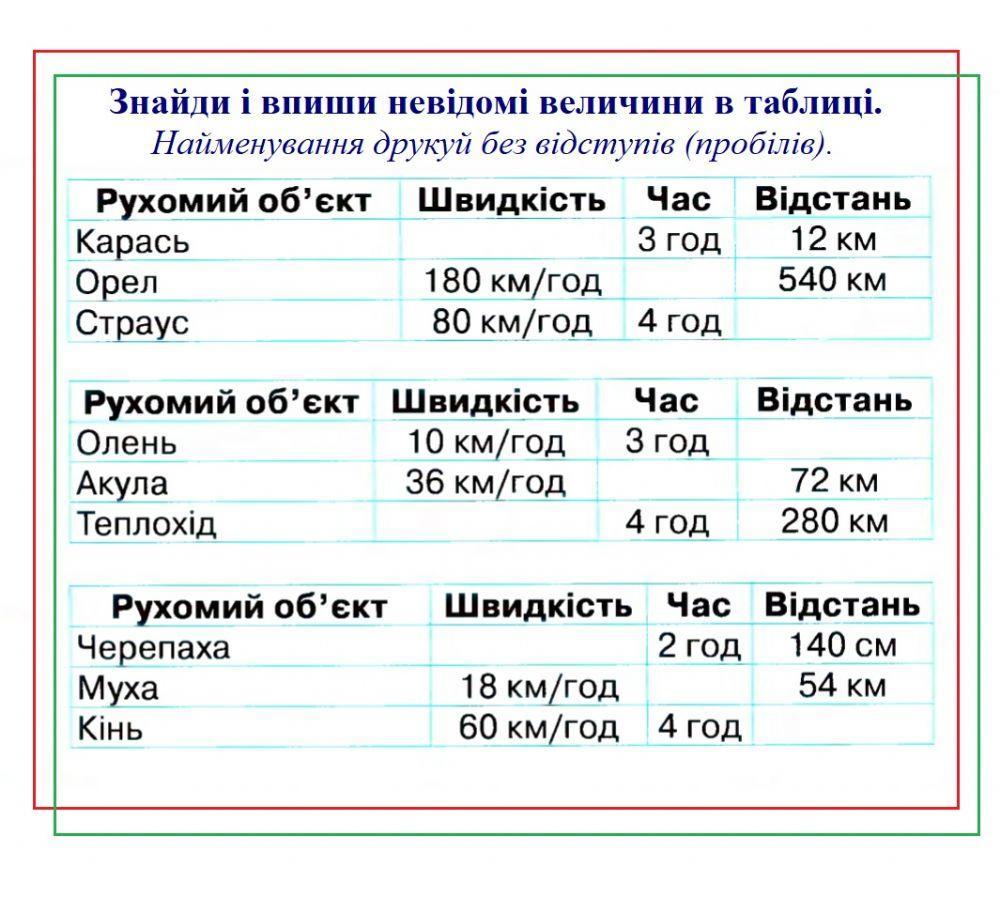 Знайди і впиши невідомі величини в таблиці.
Найменування друкуй без відступів (пробілів).

| Рухомий об'єкт | Швидкість | Час | Відстань |
|---|---|---|---|
| Карась | | 3 год | 12 км |
| Орел | 180 км/год | | 540 км |
| Страус | 80 км/год | 4 год | |

| Рухомий об'єкт | Швидкість | Час | Відстань |
|---|---|---|---|
| Олень | 10 км/год | 3 год | |
| Акула | 36 км/год | | 72 км |
| Теплохід | | 4 год | 280 км |

| Рухомий об'єкт | Швидкість | Час | Відстань |
|---|---|---|---|
| Черепаха | | 2 год | 140 см |
| Муха | 18 км/год | | 54 км |
| Кінь | 60 км/год | 4 год | |